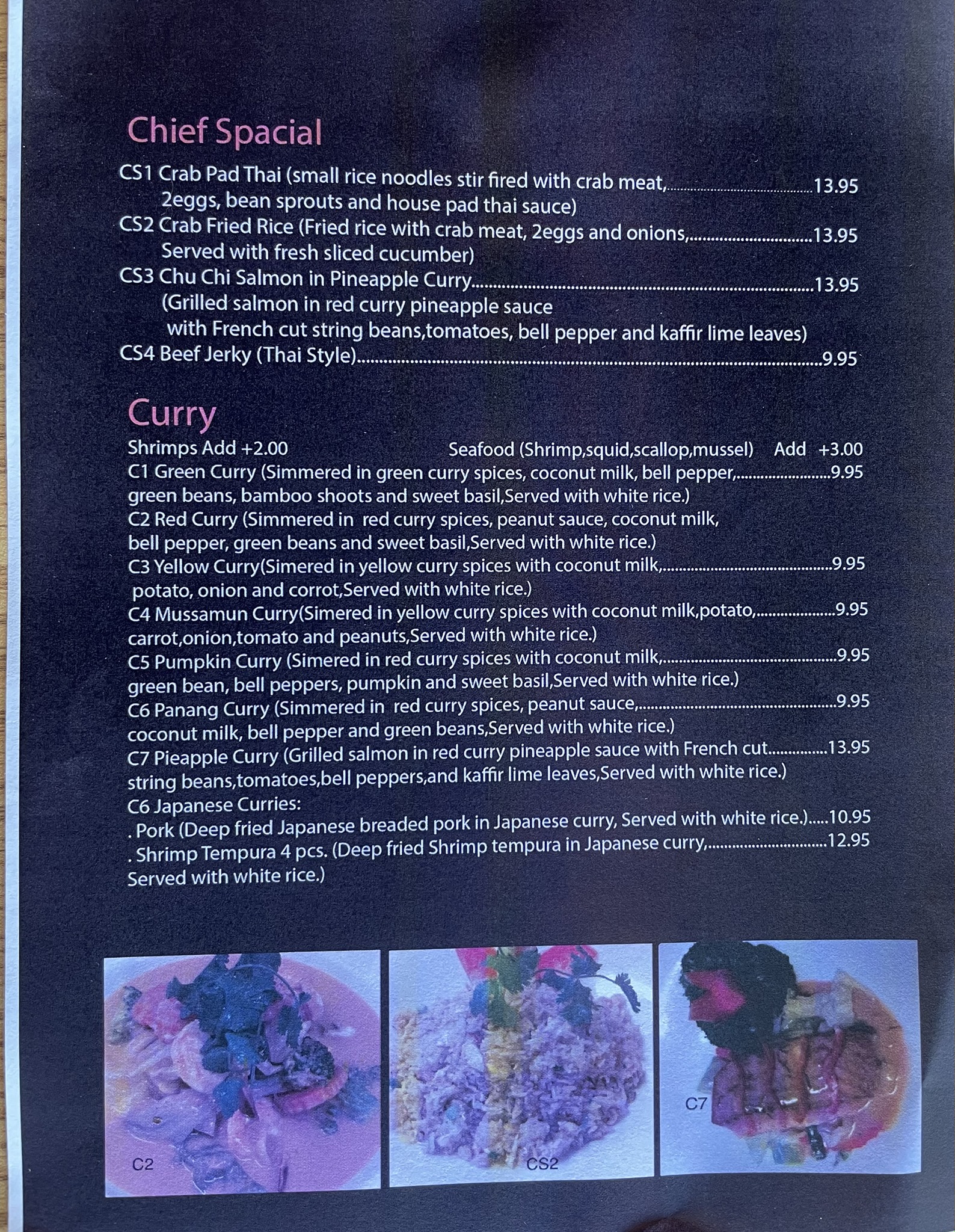 Chief Spacial

CS1 Crab Pad Thai (small rice noodles stir fired with crab meat, 13.95
2eggs, bean sprouts and house pad thai sauce)

CS2 Crab Fried Rice (Fried rice with crab meat, 2eggs and onions, 13.95
Served with fresh sliced cucumber)

CS3 Chu Chi Salmon in Pineapple Curry 13.95
(Grilled salmon in red curry pineapple sauce
with French cut string beans,tomatoes, bell pepper and kaffir lime leaves)

CS4 Beef Jerky (Thai Style) 9.95

Curry

Shrimps Add +2.00 Seafood (Shrimp,squid,scallop,mussel) Add +3.00

C1 Green Curry (Simmered in green curry spices, coconut milk, bell pepper, 9.95
green beans, bamboo shoots and sweet basil,Served with white rice.)

C2 Red Curry (Simmered in red curry spices, peanut sauce, coconut milk,
bell pepper, green beans and sweet basil,Served with white rice.)

C3 Yellow Curry(Simered in yellow curry spices with coconut milk, 9.95
potato, onion and corrot,Served with white rice.)

C4 Mussamun Curry(Simered in yellow curry spices with coconut milk,potato, 9.95
carrot,onion,tomato and peanuts,Served with white rice.)

C5 Pumpkin Curry (Simered in red curry spices with coconut milk, 9.95
green bean, bell peppers, pumpkin and sweet basil,Served with white rice.)

C6 Panang Curry (Simmered in red curry spices, peanut sauce, 9.95
coconut milk, bell pepper and green beans,Served with white rice.)

C7 Pieapple Curry (Grilled salmon in red curry pineapple sauce with French cut 13.95
string beans,tomatoes,bell peppers,and kaffir lime leaves,Served with white rice.)

C6 Japanese Curries:
. Pork (Deep fried Japanese breaded pork in Japanese curry, Served with white rice.) 10.95
. Shrimp Tempura 4 pcs. (Deep fried Shrimp tempura in Japanese curry, 12.95
Served with white rice.)

C2

CS2

C7